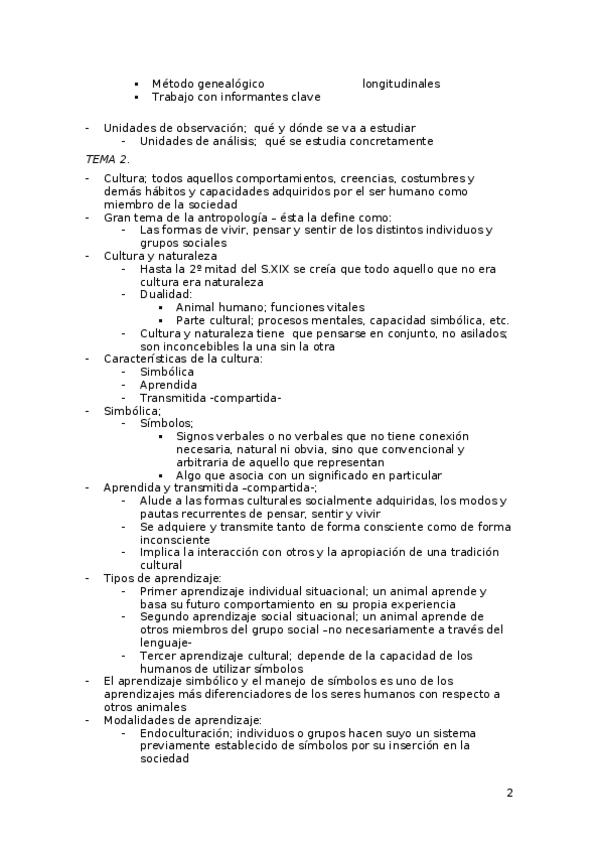 ▪ Método genealógico longitudinales
▪ Trabajo con informantes clave

- Unidades de observación; qué y dónde se va a estudiar
- Unidades de análisis; qué se estudia concretamente

TEMA 2.

- Cultura; todos aquellos comportamientos, creencias, costumbres y demás hábitos y capacidades adquiridos por el ser humano como miembro de la sociedad
- Gran tema de la antropología – ésta la define como:
- Las formas de vivir, pensar y sentir de los distintos individuos y grupos sociales
- Cultura y naturaleza
- Hasta la 2º mitad del S.XIX se creía que todo aquello que no era cultura era naturaleza
- Dualidad:
▪ Animal humano; funciones vitales
▪ Parte cultural; procesos mentales, capacidad simbólica, etc.
- Cultura y naturaleza tiene que pensarse en conjunto, no asilados; son inconcebibles la una sin la otra
- Características de la cultura:
- Simbólica
- Aprendida
- Transmitida -compartida-
- Simbólica;
- Símbolos;
▪ Signos verbales o no verbales que no tiene conexión necesaria, natural ni obvia, sino que convencional y arbitraria de aquello que representan
▪ Algo que asocia con un significado en particular
- Aprendida y transmitida –compartida-;
- Alude a las formas culturales socialmente adquiridas, los modos y pautas recurrentes de pensar, sentir y vivir
- Se adquiere y transmite tanto de forma consciente como de forma inconsciente
- Implica la interacción con otros y la apropiación de una tradición cultural
- Tipos de aprendizaje:
- Primer aprendizaje individual situacional; un animal aprende y basa su futuro comportamiento en su propia experiencia
- Segundo aprendizaje social situacional; un animal aprende de otros miembros del grupo social –no necesariamente a través del lenguaje-
- Tercer aprendizaje cultural; depende de la capacidad de los humanos de utilizar símbolos
- El aprendizaje simbólico y el manejo de símbolos es uno de los aprendizajes más diferenciadores de los seres humanos con respecto a otros animales
- Modalidades de aprendizaje:
- Endoculturación; individuos o grupos hacen suyo un sistema previamente establecido de símbolos por su inserción en la sociedad

2